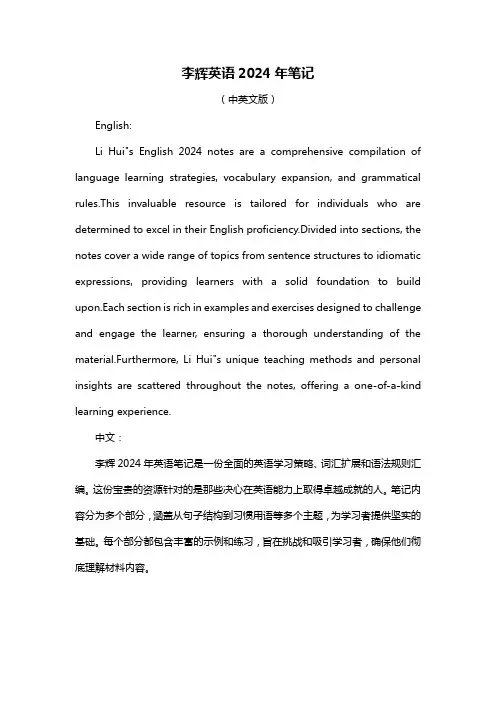 李辉英语 2024 年笔记

（中英文版）

English:

Li Hui"s English 2024 notes are a comprehensive compilation of language learning strategies, vocabulary expansion, and grammatical rules.This invaluable resource is tailored for individuals who are determined to excel in their English proficiency.Divided into sections, the notes cover a wide range of topics from sentence structures to idiomatic expressions, providing learners with a solid foundation to build upon.Each section is rich in examples and exercises designed to challenge and engage the learner, ensuring a thorough understanding of the material.Furthermore, Li Hui"s unique teaching methods and personal insights are scattered throughout the notes, offering a one-of-a-kind learning experience.

中文：

李辉 2024 年英语笔记是一份全面的英语学习策略、词汇扩展和语法规则汇编。这份宝贵的资源针对的是那些决心在英语能力上取得卓越成就的人。笔记内容分为多个部分，涵盖从句子结构到习惯用语等多个主题，为学习者提供坚实的基础。每个部分都包含丰富的示例和练习，旨在挑战和吸引学习者，确保他们彻底理解材料内容。